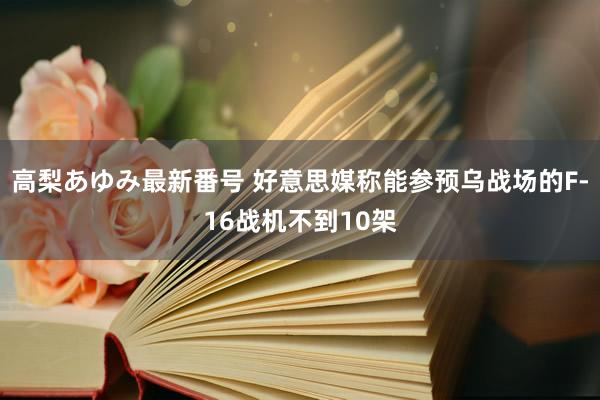 高梨あゆみ最新番号 好意思媒称能参预乌战场的F-16战机不到10架